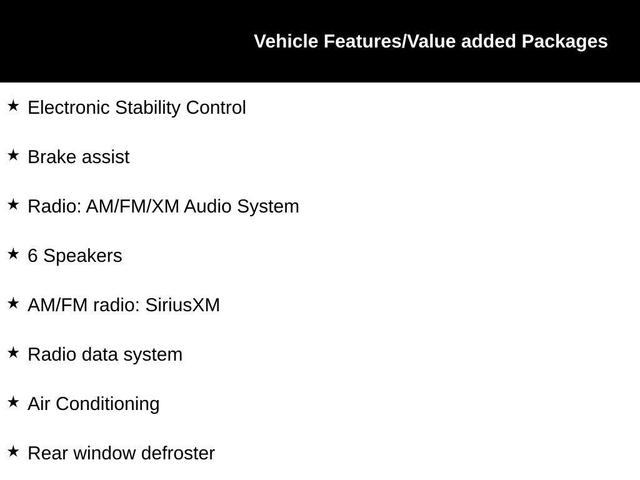 Vehicle Features/Value added Packages

★ Electronic Stability Control

★ Brake assist

★ Radio: AM/FM/XM Audio System

★ 6 Speakers

★ AM/FM radio: SiriusXM

★ Radio data system

★ Air Conditioning

★ Rear window defroster